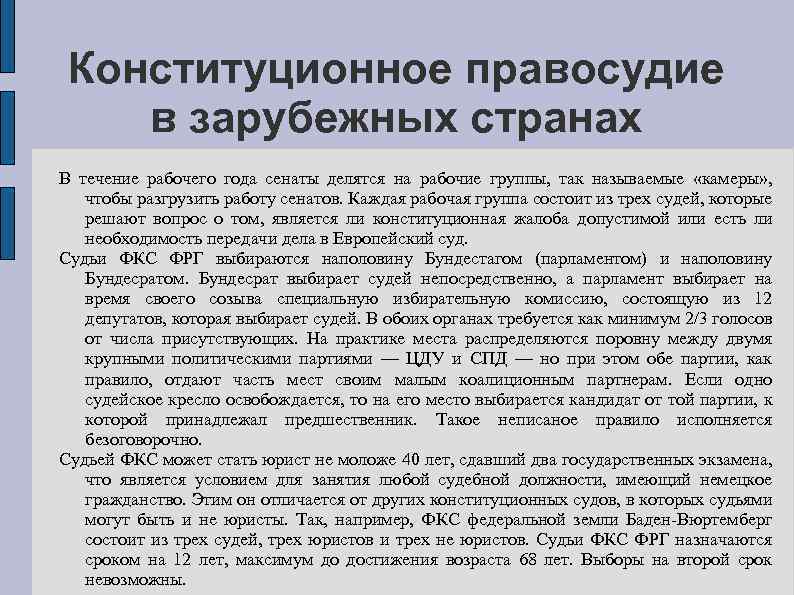 Конституционное правосудие в зарубежных странах

В течение рабочего года сенаты делятся на рабочие группы, так называемые «камеры», чтобы разгрузить работу сенатов. Каждая рабочая группа состоит из трех судей, которые решают вопрос о том, является ли конституционная жалоба допустимой или есть ли необходимость передачи дела в Европейский суд.

Судьи ФКС ФРГ выбираются наполовину Бундестагом (парламентом) и наполовину Бундесратом. Бундесрат выбирает судей непосредственно, а парламент выбирает на время своего созыва специальную избирательную комиссию, состоящую из 12 депутатов, которая выбирает судей. В обоих органах требуется как минимум 2/3 голосов от числа присутствующих. На практике места распределяются поровну между двумя крупными политическими партиями — ЦДУ и СПД — но при этом обе партии, как правило, отдают часть мест своим малым коалиционным партнерам. Если одно судейское кресло освобождается, то на его место выбирается кандидат от той партии, к которой принадлежал предшественник. Такое неписаное правило исполняется безоговорочно.

Судьей ФКС может стать юрист не моложе 40 лет, сдавший два государственных экзамена, что является условием для занятия любой судебной должности, имеющий немецкое гражданство. Этим он отличается от других конституционных судов, в которых судьями могут быть и не юристы. Так, например, ФКС федеральной земли Баден-Вюртемберг состоит из трех судей, трех юристов и трех не юристов. Судьи ФКС ФРГ назначаются сроком на 12 лет, максимум до достижения возраста 68 лет. Выборы на второй срок невозможны.